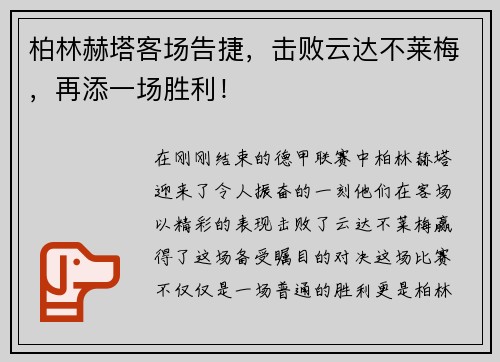 柏林赫塔客场告捷，击败云达不莱梅，再添一场胜利！

在刚刚结束的德甲联赛中柏林赫塔迎来了令人振奋的一刻他们在客场以精彩的表现击败了云达不莱梅赢得了这场备受瞩目的对决这场比赛不仅仅是一场普通的胜利更是柏林